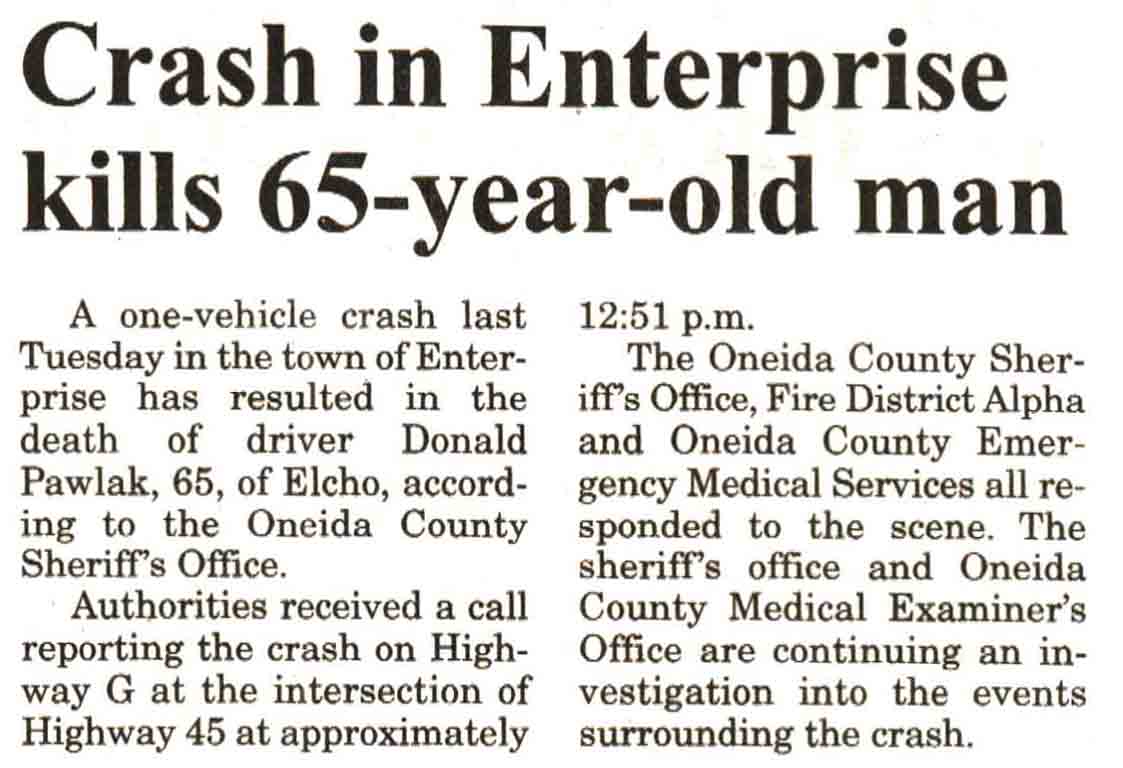 Crash in Enterprise kills 65-year-old man

A one-vehicle crash last Tuesday in the town of Enterprise has resulted in the death of driver Donald Pawlak, 65, of Elcho, according to the Oneida County Sheriff's Office.

Authorities received a call reporting the crash on Highway G at the intersection of Highway 45 at approximately 12:51 p.m.

The Oneida County Sheriff's Office, Fire District Alpha and Oneida County Emergency Medical Services all responded to the scene. The sheriff's office and Oneida County Medical Examiner's Office are continuing an investigation into the events surrounding the crash.